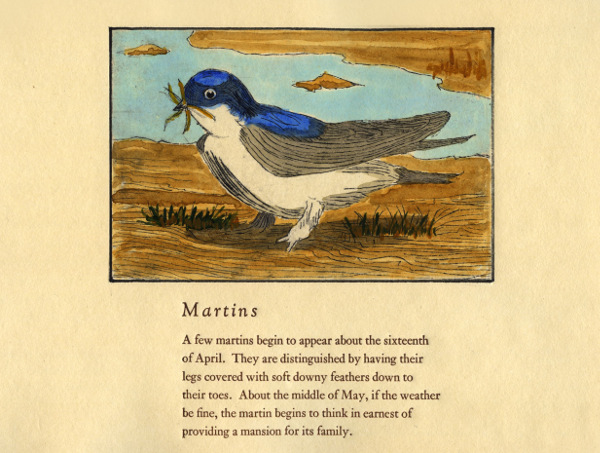 Martins

A few martins begin to appear about the sixteenth of April. They are distinguished by having their legs covered with soft downy feathers down to their toes. About the middle of May, if the weather be fine, the martin begins to think in earnest of providing a mansion for its family.